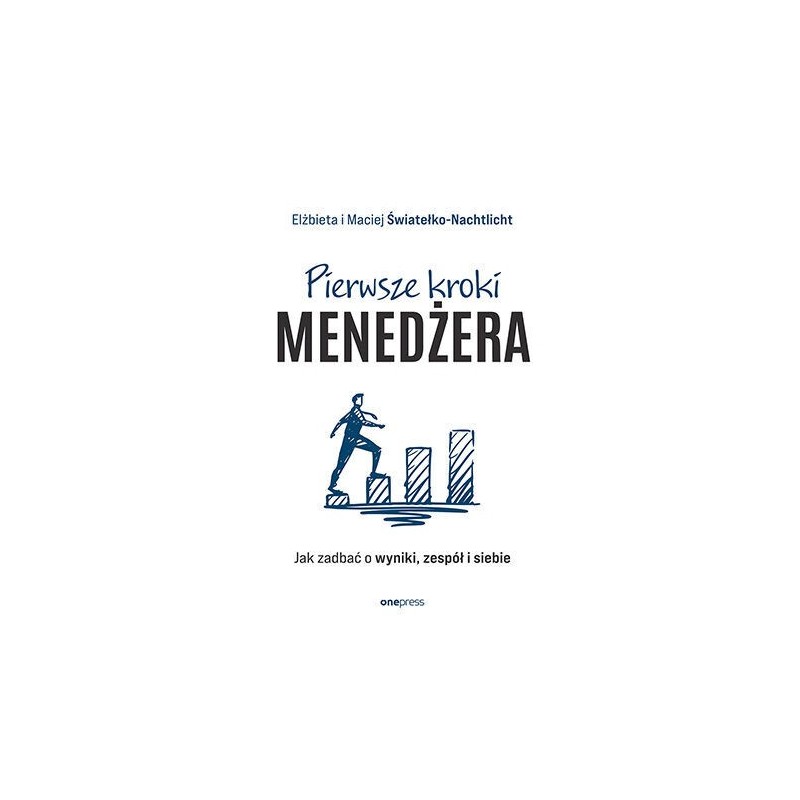 Elżbieta i Maciej Światełko-Nachtlicht

Pierwsze kroki
MENEDŻERA

Jak zadbać o wyniki, zespół i siebie

onepress